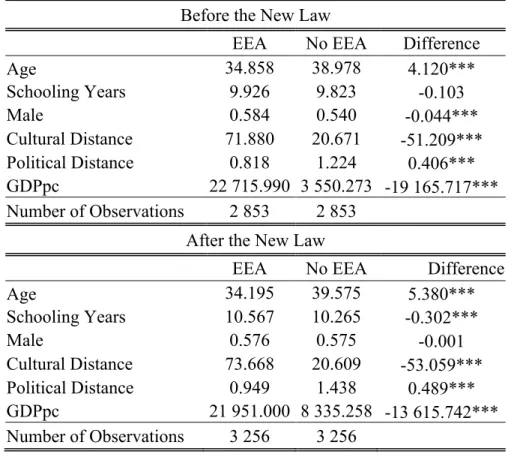 Before the New Law

|  | EEA | No EEA | Difference |
|---|---|---|---|
| Age | 34.858 | 38.978 | 4.120*** |
| Schooling Years | 9.926 | 9.823 | -0.103 |
| Male | 0.584 | 0.540 | -0.044*** |
| Cultural Distance | 71.880 | 20.671 | -51.209*** |
| Political Distance | 0.818 | 1.224 | 0.406*** |
| GDPpc | 22 715.990 | 3 550.273 | -19 165.717*** |
| Number of Observations | 2 853 | 2 853 |  |

After the New Law

|  | EEA | No EEA | Difference |
|---|---|---|---|
| Age | 34.195 | 39.575 | 5.380*** |
| Schooling Years | 10.567 | 10.265 | -0.302*** |
| Male | 0.576 | 0.575 | -0.001 |
| Cultural Distance | 73.668 | 20.609 | -53.059*** |
| Political Distance | 0.949 | 1.438 | 0.489*** |
| GDPpc | 21 951.000 | 8 335.258 | -13 615.742*** |
| Number of Observations | 3 256 | 3 256 |  |